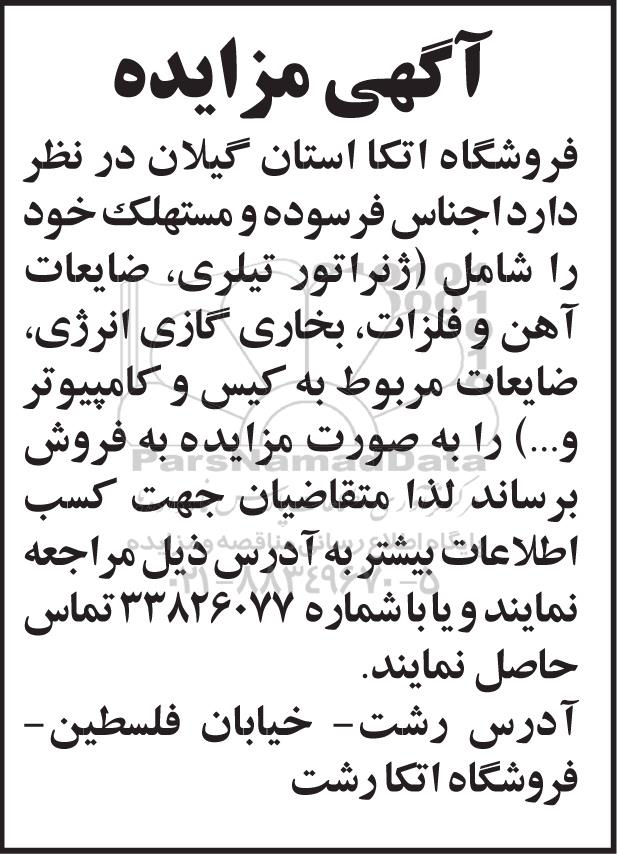 آگهی مزایده

فروشگاه اتکا استان گیلان در نظر دارد اجناس فرسوده و مستهلک خود را شامل (ژنراتور تیلری، ضایعات آهن و فلزات، بخاری گازی انرژی، ضایعات مربوط به کیس و کامپیوتر و...) را به صورت مزایده به فروش برساند لذا متقاضیان جهت کسب اطلاعات بیشتر به آدرس ذیل مراجعه نمایند و یا با شماره ۳۳۸۲۶۰۷۷ تماس حاصل نمایند.

آدرس رشت- خیابان فلسطین- فروشگاه اتکا رشت

ParsNamadData
پایگاه اطلاع رسانی مناقصه و مزایده
۰۲۱-۸۸۳۴۹۶۷۰-۵